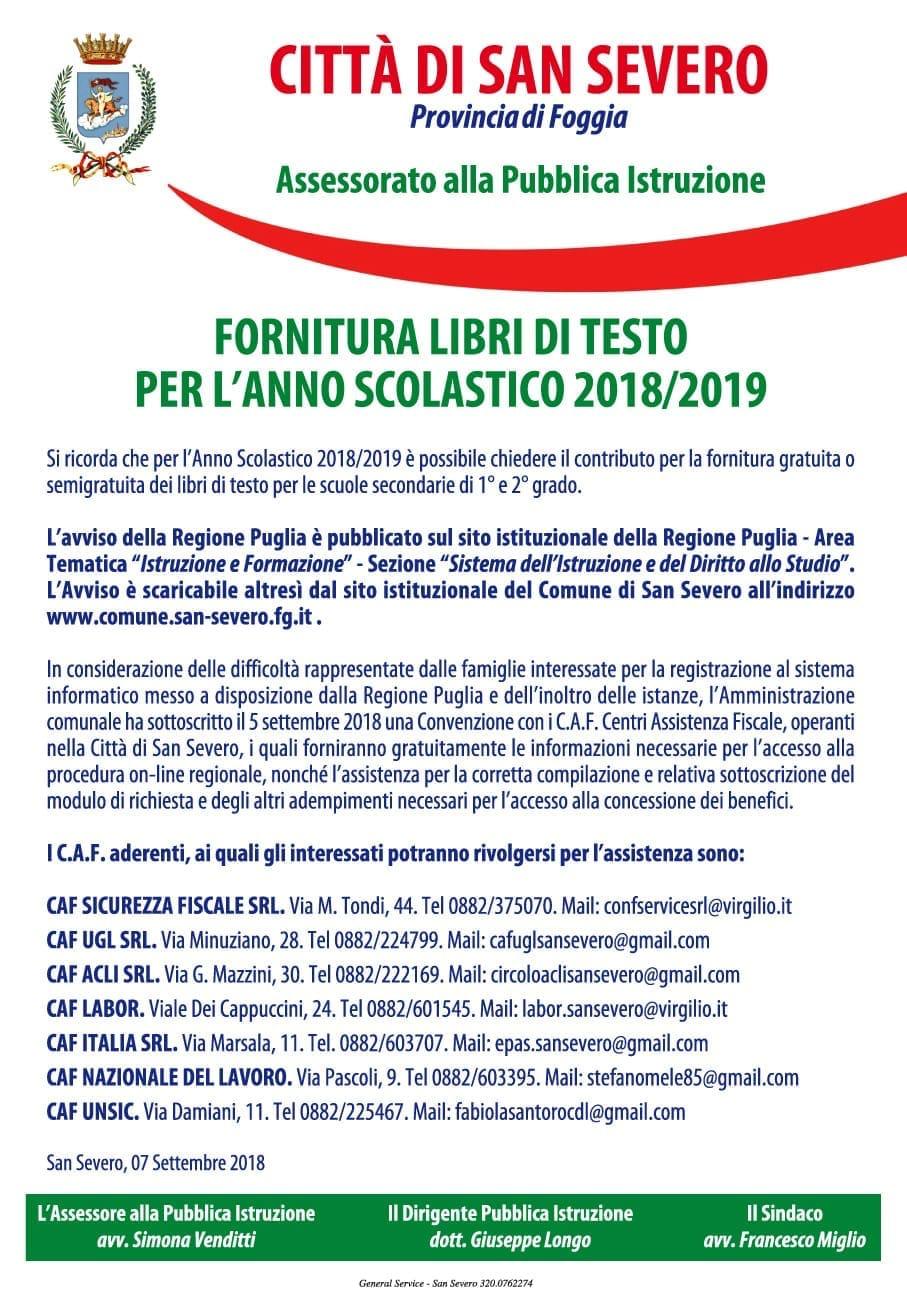 CITTÀ DI SAN SEVERO
Provincia di Foggia

Assessorato alla Pubblica Istruzione

FORNITURA LIBRI DI TESTO
PER L'ANNO SCOLASTICO 2018/2019

Si ricorda che per l'Anno Scolastico 2018/2019 è possibile chiedere il contributo per la fornitura gratuita o semigratuita dei libri di testo per le scuole secondarie di 1° e 2° grado.

L'avviso della Regione Puglia è pubblicato sul sito istituzionale della Regione Puglia - Area Tematica "Istruzione e Formazione" - Sezione "Sistema dell'Istruzione e del Diritto allo Studio". L'Avviso è scaricabile altresì dal sito istituzionale del Comune di San Severo all'indirizzo www.comune.san-severo.fg.it .

In considerazione delle difficoltà rappresentate dalle famiglie interessate per la registrazione al sistema informatico messo a disposizione dalla Regione Puglia e dell'inoltro delle istanze, l'Amministrazione comunale ha sottoscritto il 5 settembre 2018 una Convenzione con i C.A.F. Centri Assistenza Fiscale, operanti nella Città di San Severo, i quali forniranno gratuitamente le informazioni necessarie per l'accesso alla procedura on-line regionale, nonché l'assistenza per la corretta compilazione e relativa sottoscrizione del modulo di richiesta e degli altri adempimenti necessari per l'accesso alla concessione dei benefici.

I C.A.F. aderenti, ai quali gli interessati potranno rivolgersi per l'assistenza sono:

CAF SICUREZZA FISCALE SRL. Via M. Tondi, 44. Tel 0882/375070. Mail: confservicesrl@virgilio.it
CAF UGL SRL. Via Minuziano, 28. Tel 0882/224799. Mail: cafuglsansevero@gmail.com
CAF ACLI SRL. Via G. Mazzini, 30. Tel 0882/222169. Mail: circoloaclisansevero@gmail.com
CAF LABOR. Viale Dei Cappuccini, 24. Tel 0882/601545. Mail: labor.sansevero@virgilio.it
CAF ITALIA SRL. Via Marsala, 11. Tel. 0882/603707. Mail: epas.sansevero@gmail.com
CAF NAZIONALE DEL LAVORO. Via Pascoli, 9. Tel 0882/603395. Mail: stefanomele85@gmail.com
CAF UNSIC. Via Damiani, 11. Tel 0882/225467. Mail: fabiolasantorocdl@gmail.com

San Severo, 07 Settembre 2018

L'Assessore alla Pubblica Istruzione
avv. Simona Venditti

Il Dirigente Pubblica Istruzione
dott. Giuseppe Longo

Il Sindaco
avv. Francesco Miglio

General Service - San Severo 320.0762274